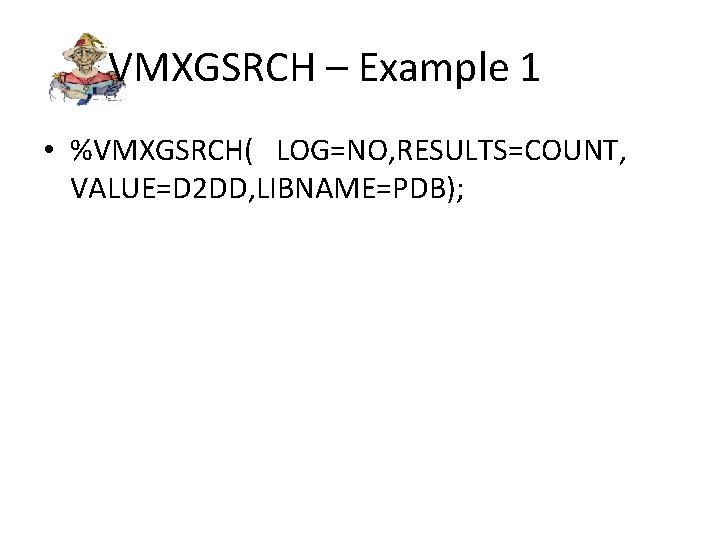 VMXGSRCH – Example 1

• %VMXGSRCH( LOG=NO,RESULTS=COUNT, VALUE=D2DD,LIBNAME=PDB);